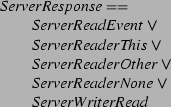 $ServerResponse ==$
$ServerReadEvent \lor$
$ServerReaderThis \lor$
$ServerReaderOther \lor$
$ServerReaderNone \lor$
$ServerWriterRead$